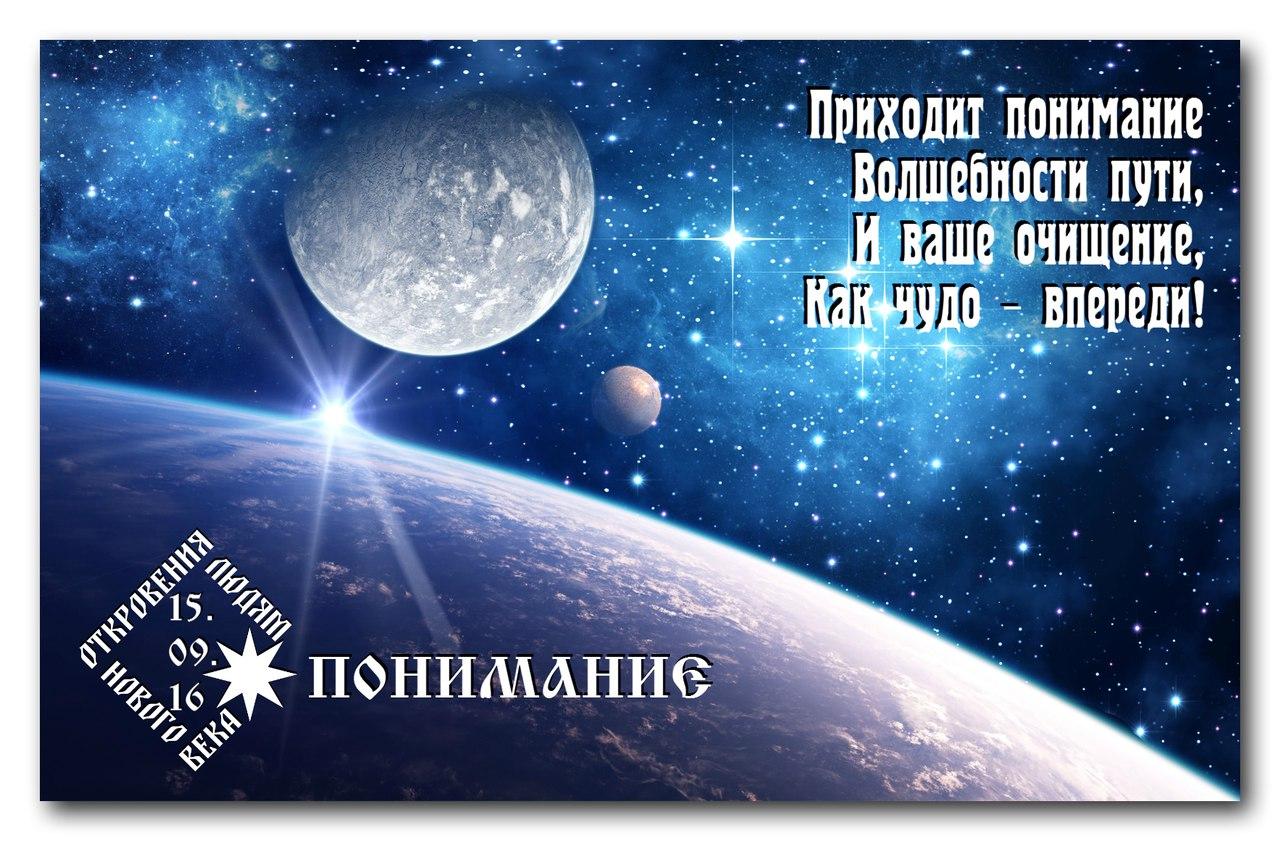 Приходит понимание
Волшебности пути,
И ваше очищение,
Как чудо – впереди!

ОТКРОВЕНИЯ ЛЮДЯМ НОВОГО ВЕКА
15.
09.
16

ПОНИМАНИЕ